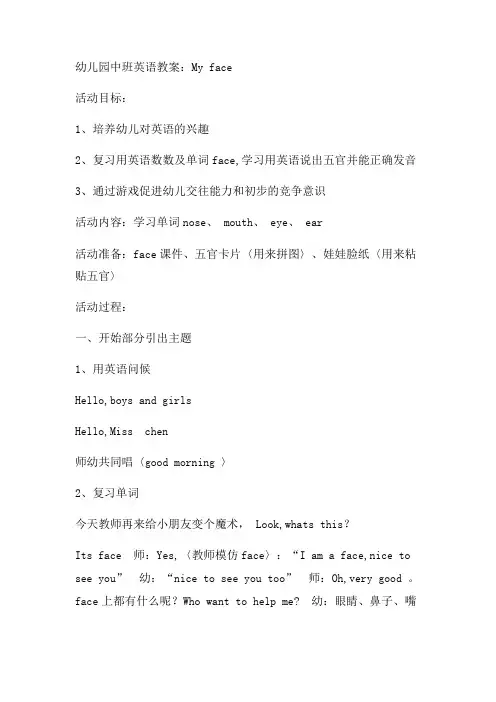 幼儿园中班英语教案：My face

活动目标：

1、培养幼儿对英语的兴趣

2、复习用英语数数及单词face,学习用英语说出五官并能正确发音

3、通过游戏促进幼儿交往能力和初步的竞争意识

活动内容：学习单词nose、 mouth、 eye、 ear

活动准备：face课件、五官卡片（用来拼图）、娃娃脸纸（用来粘贴五官）

活动过程：

一、开始部分引出主题

1、用英语问候

Hello,boys and girls

Hello,Miss chen

师幼共同唱（good morning ）

2、复习单词

今天教师再来给小朋友变个魔术， Look,whats this？

Its face 师：Yes,（教师模仿face）：“I am a face,nice to see you” 幼：“nice to see you too” 师：Oh,very good 。face上都有什么呢？Who want to help me? 幼：眼睛、鼻子、嘴